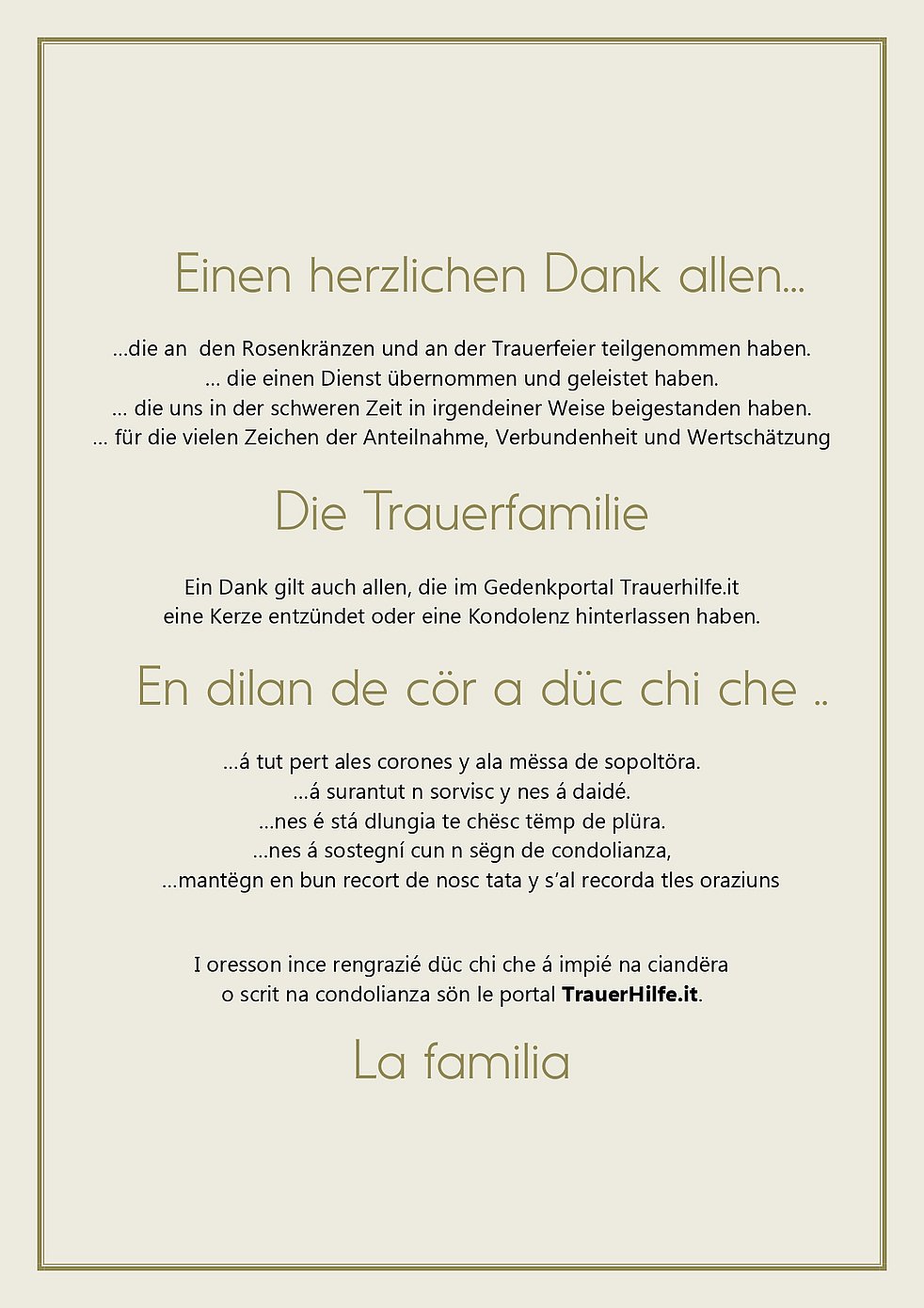 Einen herzlichen Dank allen...

...die an den Rosenkränzen und an der Trauerfeier teilgenommen haben.
... die einen Dienst übernommen und geleistet haben.
... die uns in der schweren Zeit in irgendeiner Weise beigestanden haben.
... für die vielen Zeichen der Anteilnahme, Verbundenheit und Wertschätzung

Die Trauerfamilie

Ein Dank gilt auch allen, die im Gedenkportal Trauerhilfe.it
eine Kerze entzündet oder eine Kondolenz hinterlassen haben.

En dilan de cör a düc chi che ..

...á tut pert ales corones y ala mëssa de sopoltöra.
...á surantut n sorvisc y nes á daidé.
...nes é stá dlungia te chësc tëmp de plüra.
...nes á sostegní cun n sëgn de condolianza,
...mantëgn en bun recort de nosc tata y s'al recorda tles oraziuns

I oresson ince rengrazié düc chi che á impié na ciandëra
o scrit na condolianza sön le portal TrauerHilfe.it.

La familia